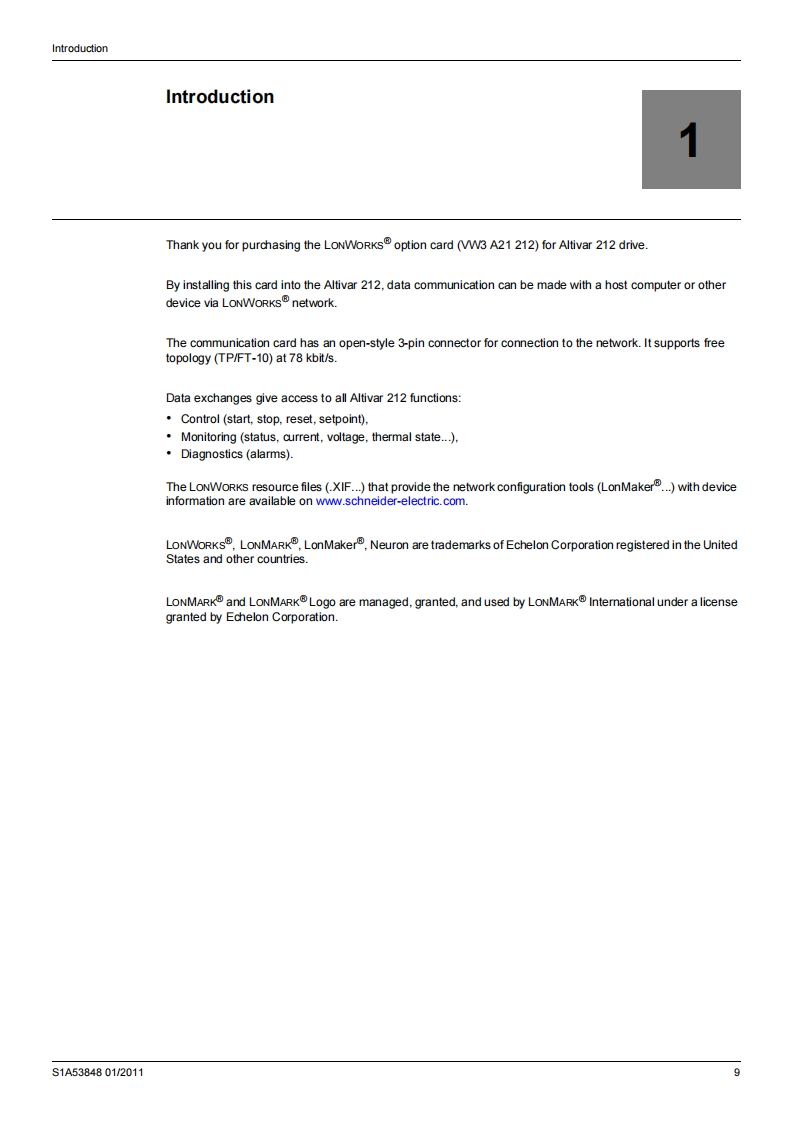 Introduction

Introduction

1

Thank you for purchasing the LONWORKS® option card (VW3 A21 212) for Altivar 212 drive.

By installing this card into the Altivar 212, data communication can be made with a host computer or other device via LONWORKS® network.

The communication card has an open-style 3-pin connector for connection to the network. It supports free topology (TP/FT-10) at 78 kbit/s.

Data exchanges give access to all Altivar 212 functions:
• Control (start, stop, reset, setpoint),
• Monitoring (status, current, voltage, thermal state...),
• Diagnostics (alarms).

The LONWORKS resource files (.XIF...) that provide the network configuration tools (LonMaker®...) with device information are available on www.schneider-electric.com.

LONWORKS®, LONMARK®, LonMaker®, Neuron are trademarks of Echelon Corporation registered in the United States and other countries.

LONMARK® and LONMARK® Logo are managed, granted, and used by LONMARK® International under a license granted by Echelon Corporation.

S1A53848 01/2011 9